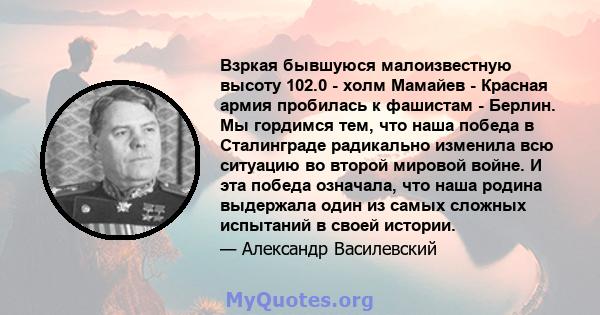 Взркая бывшуюся малоизвестную высоту 102.0 - холм Мамайев - Красная армия пробилась к фашистам - Берлин. Мы гордимся тем, что наша победа в Сталинграде радикально изменила всю ситуацию во второй мировой войне. И эта победа означала, что наша родина выдержала один из самых сложных испытаний в своей истории.
— Александр Василевский

MyQuotes.org